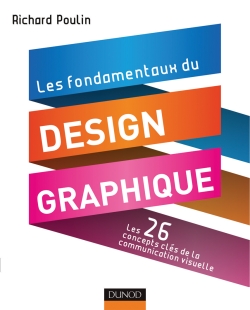 Richard Poulin

Les fondamentaux du

DESIGN

GRAPHIQUE

Les 26 concepts clés de la communication visuelle

DUNOD